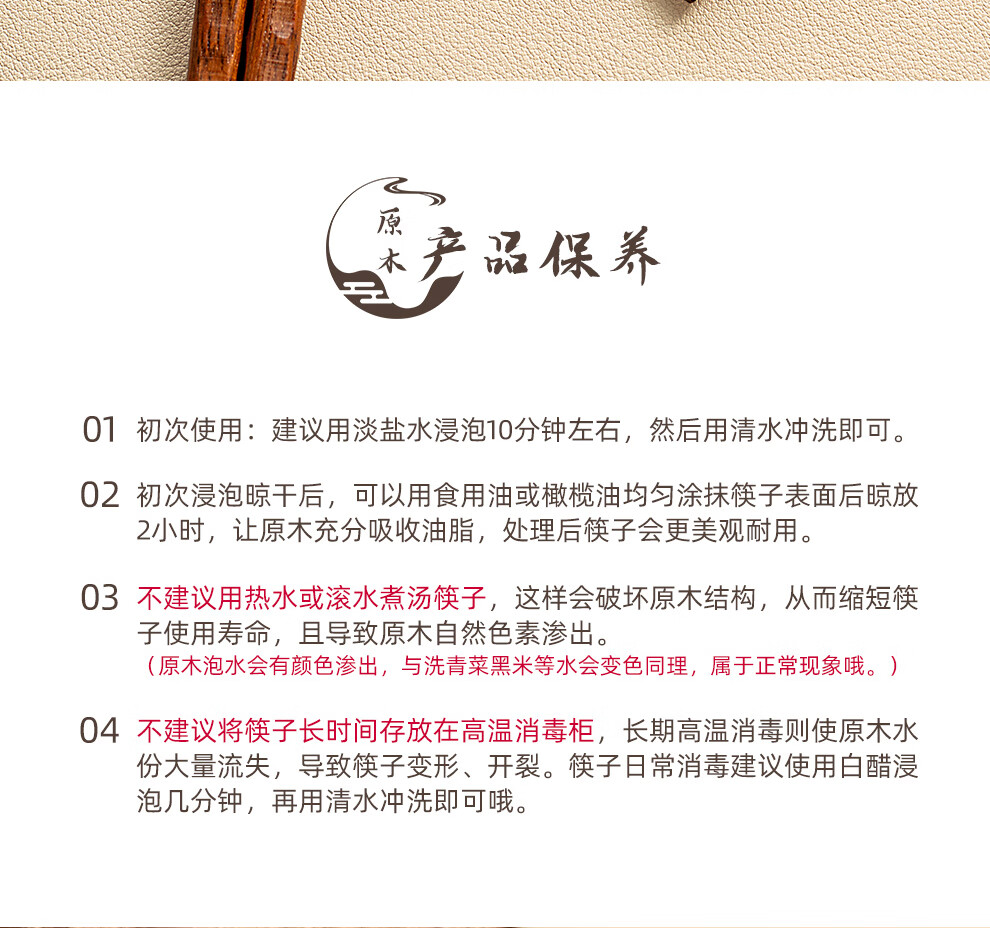 原木
产品保养

01 初次使用：建议用淡盐水浸泡10分钟左右，然后用清水冲洗即可。

02 初次浸泡晾干后，可以用食用油或橄榄油均匀涂抹筷子表面后晾放2小时，让原木充分吸收油脂，处理后筷子会更美观耐用。

03 不建议用热水或滚水煮汤筷子，这样会破坏原木结构，从而缩短筷子使用寿命，且导致原木自然色素渗出。
（原木泡水会有颜色渗出，与洗青菜黑米等水会变色同理，属于正常现象哦。）

04 不建议将筷子长时间存放在高温消毒柜，长期高温消毒则使原木水份大量流失，导致筷子变形、开裂。筷子日常消毒建议使用白醋浸泡几分钟，再用清水冲洗即可哦。